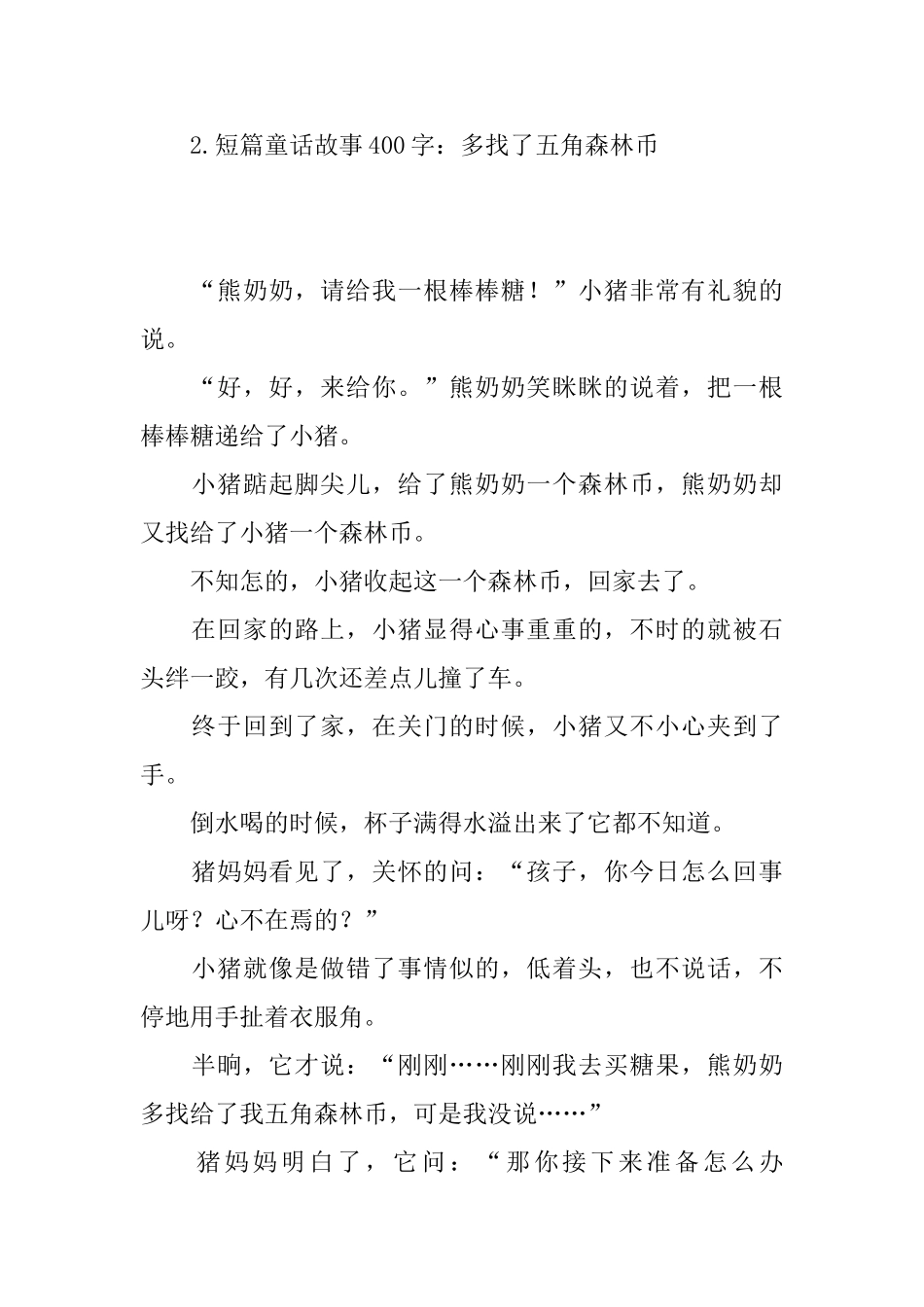 2.短篇童话故事400字：多找了五角森林币

“熊奶奶，请给我一根棒棒糖！”小猪非常有礼貌的说。

“好，好，来给你。”熊奶奶笑眯眯的说着，把一根棒棒糖递给了小猪。

小猪踮起脚尖儿，给了熊奶奶一个森林币，熊奶奶却又找给了小猪一个森林币。

不知怎的，小猪收起这一个森林币，回家去了。

在回家的路上，小猪显得心事重重的，不时的就被石头绊一跤，有几次还差点儿撞了车。

终于回到了家，在关门的时候，小猪又不小心夹到了手。

倒水喝的时候，杯子满得水溢出来了它都不知道。

猪妈妈看见了，关怀的问：“孩子，你今日怎么回事儿呀？心不在焉的？”

小猪就像是做错了事情似的，低着头，也不说话，不停地用手扯着衣服角。

半晌，它才说：“刚刚……刚刚我去买糖果，熊奶奶多找给了我五角森林币，可是我没说……”

猪妈妈明白了，它问：“那你接下来准备怎么办